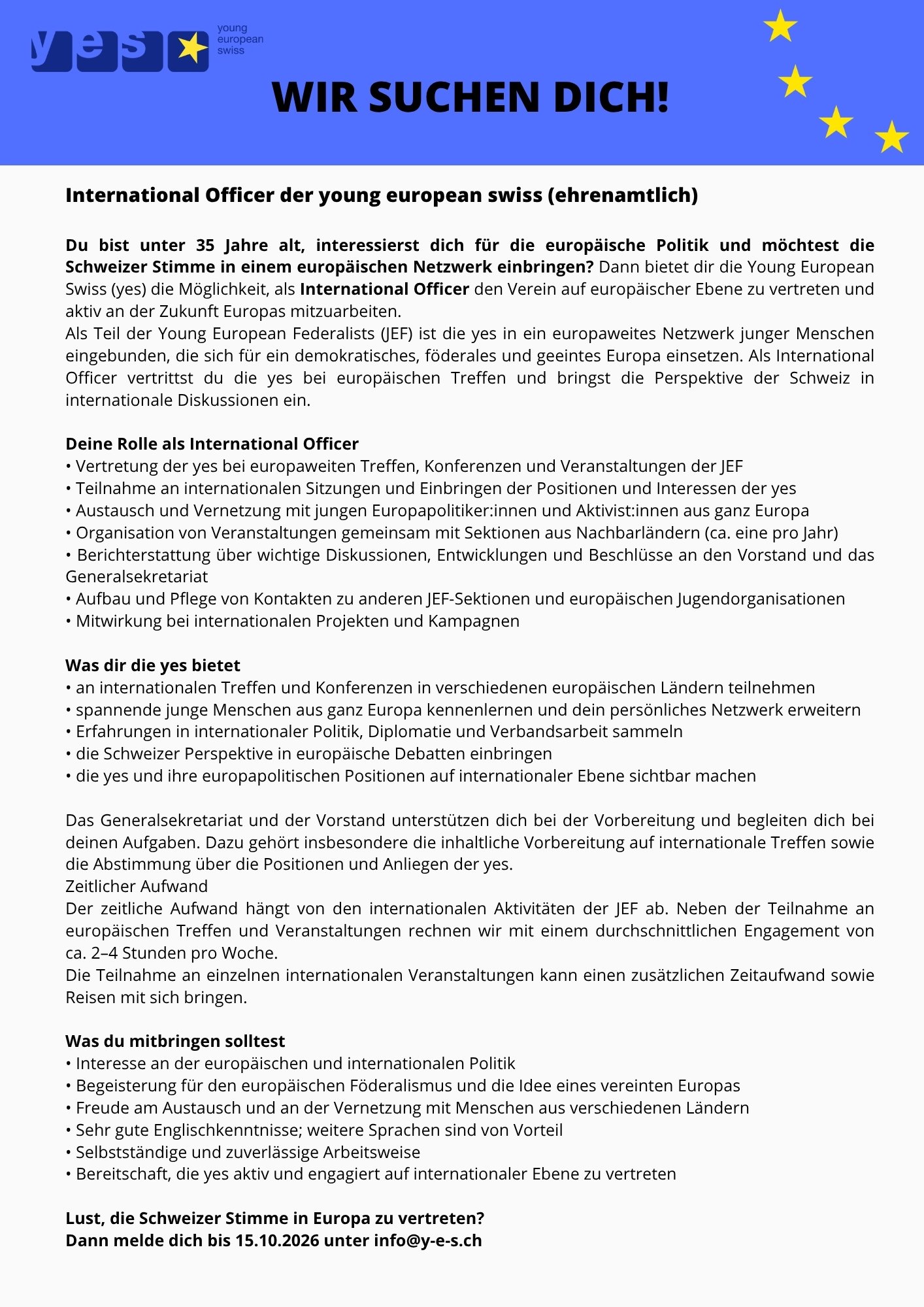 yes
young
european
swiss

WIR SUCHEN DICH!

International Officer der young european swiss (ehrenamtlich)

Du bist unter 35 Jahre alt, interessierst dich für die europäische Politik und möchtest die Schweizer Stimme in einem europäischen Netzwerk einbringen? Dann bietet dir die Young European Swiss (yes) die Möglichkeit, als International Officer den Verein auf europäischer Ebene zu vertreten und aktiv an der Zukunft Europas mitzuarbeiten.
Als Teil der Young European Federalists (JEF) ist die yes in ein europaweites Netzwerk junger Menschen eingebunden, die sich für ein demokratisches, föderales und geeintes Europa einsetzen. Als International Officer vertrittst du die yes bei europäischen Treffen und bringst die Perspektive der Schweiz in internationale Diskussionen ein.

Deine Rolle als International Officer
• Vertretung der yes bei europaweiten Treffen, Konferenzen und Veranstaltungen der JEF
• Teilnahme an internationalen Sitzungen und Einbringen der Positionen und Interessen der yes
• Austausch und Vernetzung mit jungen Europapolitiker:innen und Aktivist:innen aus ganz Europa
• Organisation von Veranstaltungen gemeinsam mit Sektionen aus Nachbarländern (ca. eine pro Jahr)
• Berichterstattung über wichtige Diskussionen, Entwicklungen und Beschlüsse an den Vorstand und das Generalsekretariat
• Aufbau und Pflege von Kontakten zu anderen JEF-Sektionen und europäischen Jugendorganisationen
• Mitwirkung bei internationalen Projekten und Kampagnen

Was dir die yes bietet
• an internationalen Treffen und Konferenzen in verschiedenen europäischen Ländern teilnehmen
• spannende junge Menschen aus ganz Europa kennenlernen und dein persönliches Netzwerk erweitern
• Erfahrungen in internationaler Politik, Diplomatie und Verbandsarbeit sammeln
• die Schweizer Perspektive in europäische Debatten einbringen
• die yes und ihre europapolitischen Positionen auf internationaler Ebene sichtbar machen

Das Generalsekretariat und der Vorstand unterstützen dich bei der Vorbereitung und begleiten dich bei deinen Aufgaben. Dazu gehört insbesondere die inhaltliche Vorbereitung auf internationale Treffen sowie die Abstimmung über die Positionen und Anliegen der yes.
Zeitlicher Aufwand
Der zeitliche Aufwand hängt von den internationalen Aktivitäten der JEF ab. Neben der Teilnahme an europäischen Treffen und Veranstaltungen rechnen wir mit einem durchschnittlichen Engagement von ca. 2–4 Stunden pro Woche.
Die Teilnahme an einzelnen internationalen Veranstaltungen kann einen zusätzlichen Zeitaufwand sowie Reisen mit sich bringen.

Was du mitbringen solltest
• Interesse an der europäischen und internationalen Politik
• Begeisterung für den europäischen Föderalismus und die Idee eines vereinten Europas
• Freude am Austausch und an der Vernetzung mit Menschen aus verschiedenen Ländern
• Sehr gute Englischkenntnisse; weitere Sprachen sind von Vorteil
• Selbstständige und zuverlässige Arbeitsweise
• Bereitschaft, die yes aktiv und engagiert auf internationaler Ebene zu vertreten

Lust, die Schweizer Stimme in Europa zu vertreten?
Dann melde dich bis 15.10.2026 unter info@y-e-s.ch